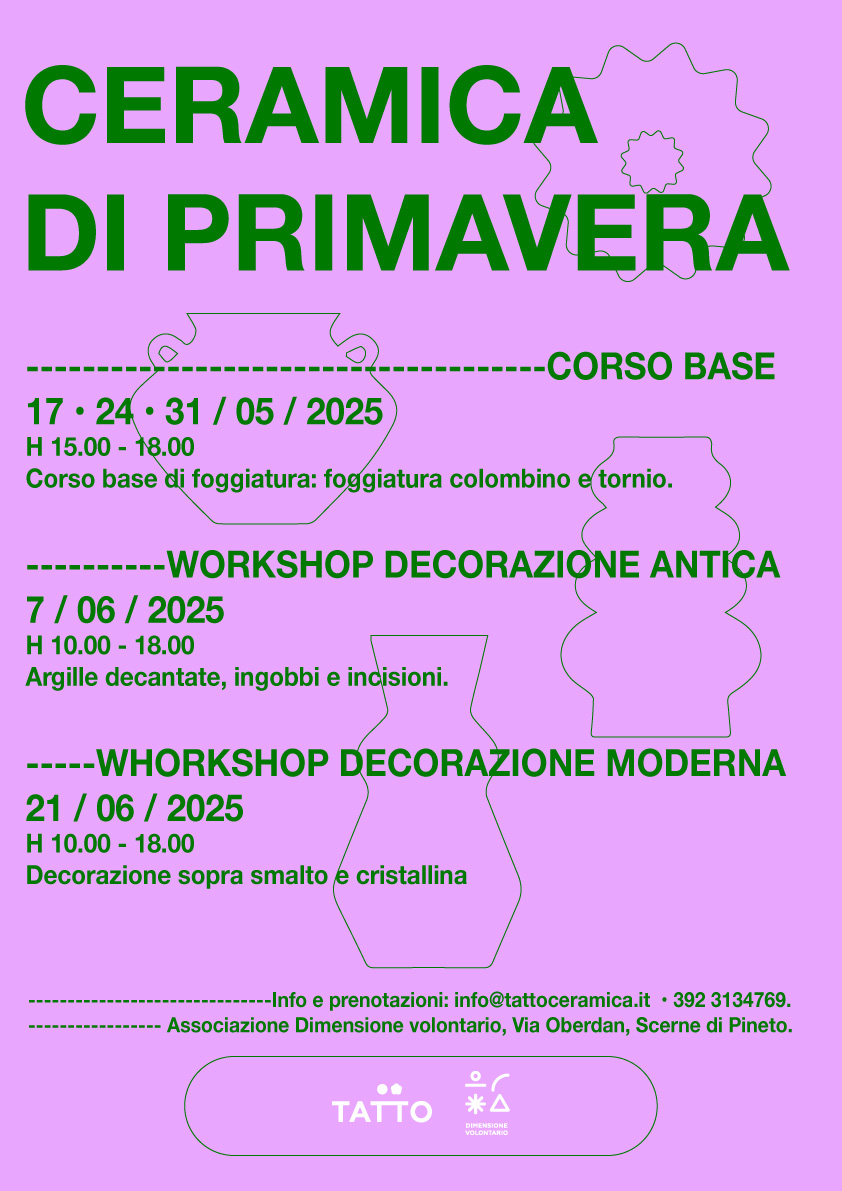 CERAMICA DI PRIMAVERA

-------------------------------------CORSO BASE
17 • 24 • 31 / 05 / 2025
H 15.00 - 18.00
Corso base di foggiatura: foggiatura colombino e tornio.

----------WORKSHOP DECORAZIONE ANTICA
7 / 06 / 2025
H 10.00 - 18.00
Argille decantate, ingobbi e incisioni.

-----WHORKSHOP DECORAZIONE MODERNA
21 / 06 / 2025
H 10.00 - 18.00
Decorazione sopra smalto e cristallina

------------------------------Info e prenotazioni: info@tattoceramica.it • 392 3134769.
---------------- Associazione Dimensione volontario, Via Oberdan, Scerne di Pineto.

TATTO
DIMENSIONE VOLONTARIO